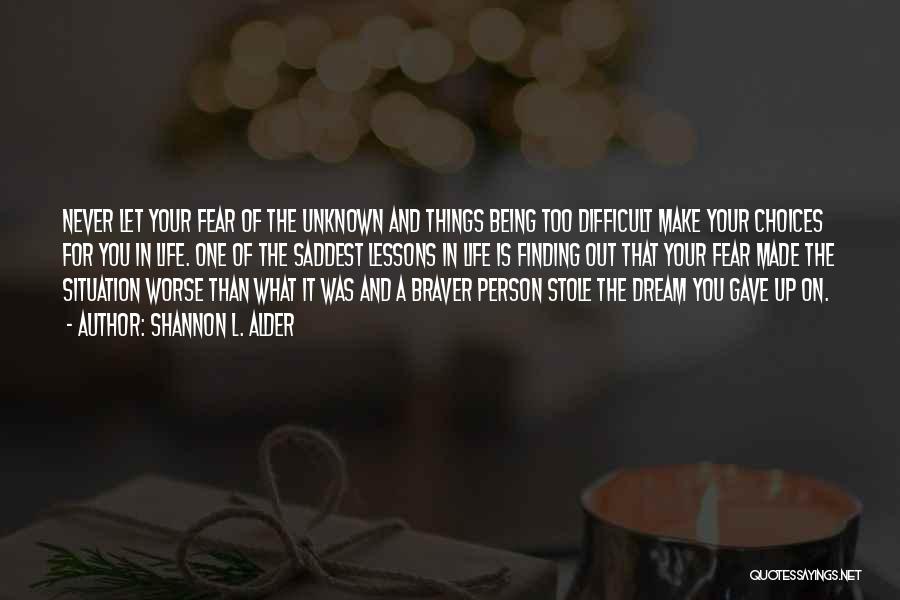 NEVER LET YOUR FEAR OF THE UNKNOWN AND THINGS BEING TOO DIFFICULT MAKE YOUR CHOICES FOR YOU IN LIFE. ONE OF THE SADDEST LESSONS IN LIFE IS FINDING OUT THAT YOUR FEAR MADE THE SITUATION WORSE THAN WHAT IT WAS AND A BRAVER PERSON STOLE THE DREAM YOU GAVE UP ON.
- AUTHOR: SHANNON L. ALDER

QUOTESSAYINGS.NET